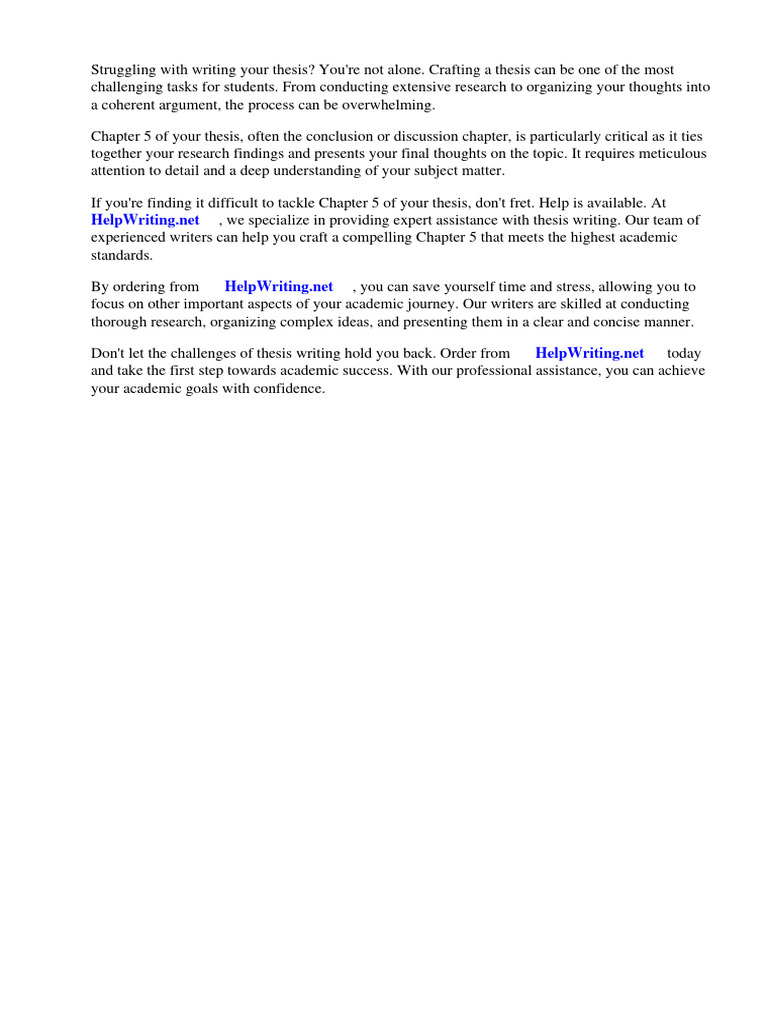 Struggling with writing your thesis? You're not alone. Crafting a thesis can be one of the most challenging tasks for students. From conducting extensive research to organizing your thoughts into a coherent argument, the process can be overwhelming.

Chapter 5 of your thesis, often the conclusion or discussion chapter, is particularly critical as it ties together your research findings and presents your final thoughts on the topic. It requires meticulous attention to detail and a deep understanding of your subject matter.

If you're finding it difficult to tackle Chapter 5 of your thesis, don't fret. Help is available. At HelpWriting.net , we specialize in providing expert assistance with thesis writing. Our team of experienced writers can help you craft a compelling Chapter 5 that meets the highest academic standards.

By ordering from HelpWriting.net , you can save yourself time and stress, allowing you to focus on other important aspects of your academic journey. Our writers are skilled at conducting thorough research, organizing complex ideas, and presenting them in a clear and concise manner.

Don't let the challenges of thesis writing hold you back. Order from HelpWriting.net today and take the first step towards academic success. With our professional assistance, you can achieve your academic goals with confidence.